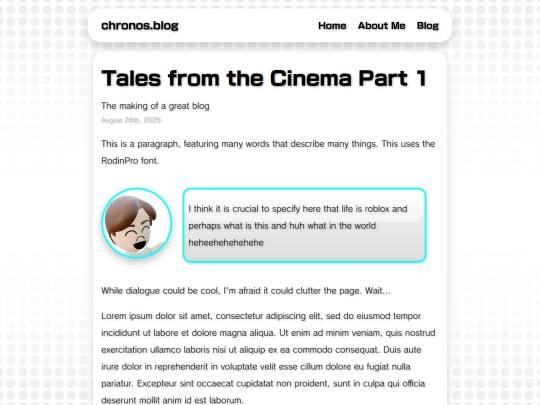 chronos.blog

Home About Me Blog

Tales from the Cinema Part 1

The making of a great blog

August 26th, 2025

This is a paragraph, featuring many words that describe many things. This uses the RodinPro font.

I think it is crucial to specify here that life is roblox and perhaps what is this and huh what in the world heheehehehehehe

While dialogue could be cool, I'm afraid it could clutter the page. Wait...

Lorem ipsum dolor sit amet, consectetur adipiscing elit, sed do eiusmod tempor incididunt ut labore et dolore magna aliqua. Ut enim ad minim veniam, quis nostrud exercitation ullamco laboris nisi ut aliquip ex ea commodo consequat. Duis aute irure dolor in reprehenderit in voluptate velit esse cillum dolore eu fugiat nulla pariatur. Excepteur sint occaecat cupidatat non proident, sunt in culpa qui officia deserunt mollit anim id est laborum.